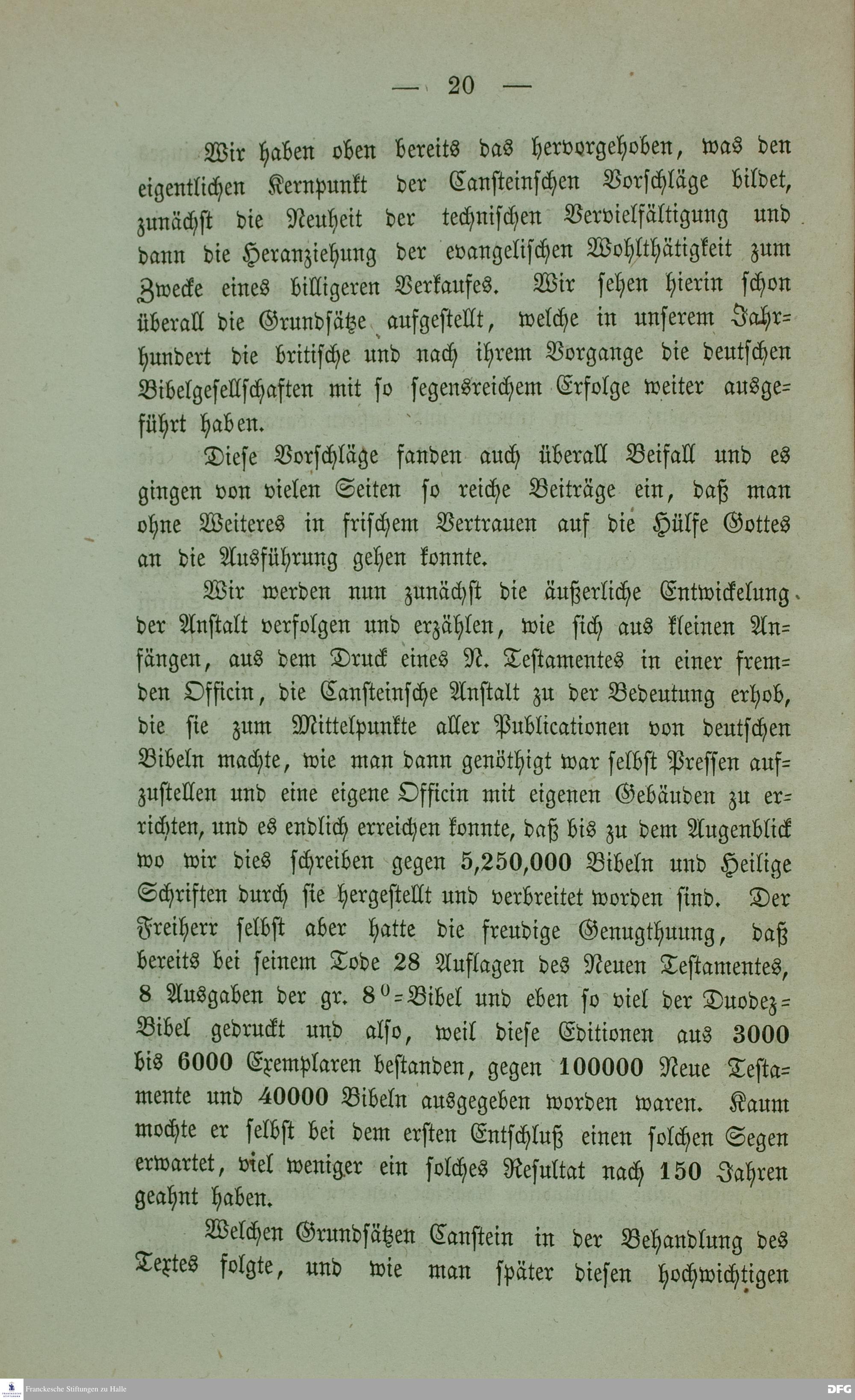 — 20 —

Wir haben oben bereits das hervorgehoben, was den eigentlichen Kernpunkt der Cansteinschen Vorschläge bildet, zunächst die Neuheit der technischen Vervielfältigung und dann die Heranziehung der evangelischen Wohlthätigkeit zum Zwecke eines billigeren Verkaufes. Wir sehen hierin schon überall die Grundsätze aufgestellt, welche in unserem Jahrhundert die britische und nach ihrem Vorgange die deutschen Bibelgesellschaften mit so segensreichem Erfolge weiter ausgeführt haben.

Diese Vorschläge fanden auch überall Beifall und es gingen von vielen Seiten so reiche Beiträge ein, daß man ohne Weiteres in frischem Vertrauen auf die Hülfe Gottes an die Ausführung gehen konnte.

Wir werden nun zunächst die äußerliche Entwickelung der Anstalt verfolgen und erzählen, wie sich aus kleinen Anfängen, aus dem Druck eines N. Testamentes in einer fremden Officin, die Cansteinsche Anstalt zu der Bedeutung erhob, die sie zum Mittelpunkte aller Publicationen von deutschen Bibeln machte, wie man dann genöthigt war selbst Pressen aufzustellen und eine eigene Officin mit eigenen Gebäuden zu errichten, und es endlich erreichen konnte, daß bis zu dem Augenblick wo wir dies schreiben gegen 5,250,000 Bibeln und Heilige Schriften durch sie hergestellt und verbreitet worden sind. Der Freiherr selbst aber hatte die freudige Genugthuung, daß bereits bei seinem Tode 28 Auflagen des Neuen Testamentes, 8 Ausgaben der gr. $8^0$=Bibel und eben so viel der Duodez=Bibel gedruckt und also, weil diese Editionen aus 3000 bis 6000 Exemplaren bestanden, gegen 100000 Neue Testamente und 40000 Bibeln ausgegeben worden waren. Kaum mochte er selbst bei dem ersten Entschluß einen solchen Segen erwartet, viel weniger ein solches Resultat nach 150 Jahren geahnt haben.

Welchen Grundsätzen Canstein in der Behandlung des Textes folgte, und wie man später diesen hochwichtigen

Franckesche Stiftungen zu Halle
DFG